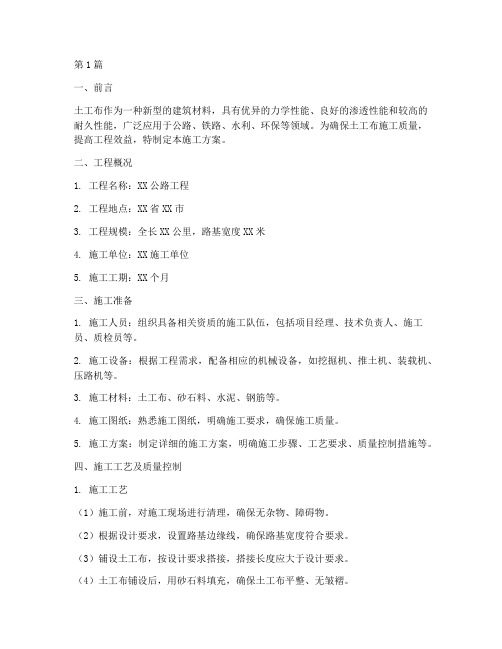 第1篇

一、前言

土工布作为一种新型的建筑材料，具有优异的力学性能、良好的渗透性能和较高的耐久性能，广泛应用于公路、铁路、水利、环保等领域。为确保土工布施工质量，提高工程效益，特制定本施工方案。

二、工程概况

1. 工程名称：XX公路工程

2. 工程地点：XX省XX市

3. 工程规模：全长XX公里，路基宽度XX米

4. 施工单位：XX施工单位

5. 施工工期：XX个月

三、施工准备

1. 施工人员：组织具备相关资质的施工队伍，包括项目经理、技术负责人、施工员、质检员等。

2. 施工设备：根据工程需求，配备相应的机械设备，如挖掘机、推土机、装载机、压路机等。

3. 施工材料：土工布、砂石料、水泥、钢筋等。

4. 施工图纸：熟悉施工图纸，明确施工要求，确保施工质量。

5. 施工方案：制定详细的施工方案，明确施工步骤、工艺要求、质量控制措施等。

四、施工工艺及质量控制

1. 施工工艺

（1）施工前，对施工现场进行清理，确保无杂物、障碍物。

（2）根据设计要求，设置路基边缘线，确保路基宽度符合要求。

（3）铺设土工布，按设计要求搭接，搭接长度应大于设计要求。

（4）土工布铺设后，用砂石料填充，确保土工布平整、无皱褶。